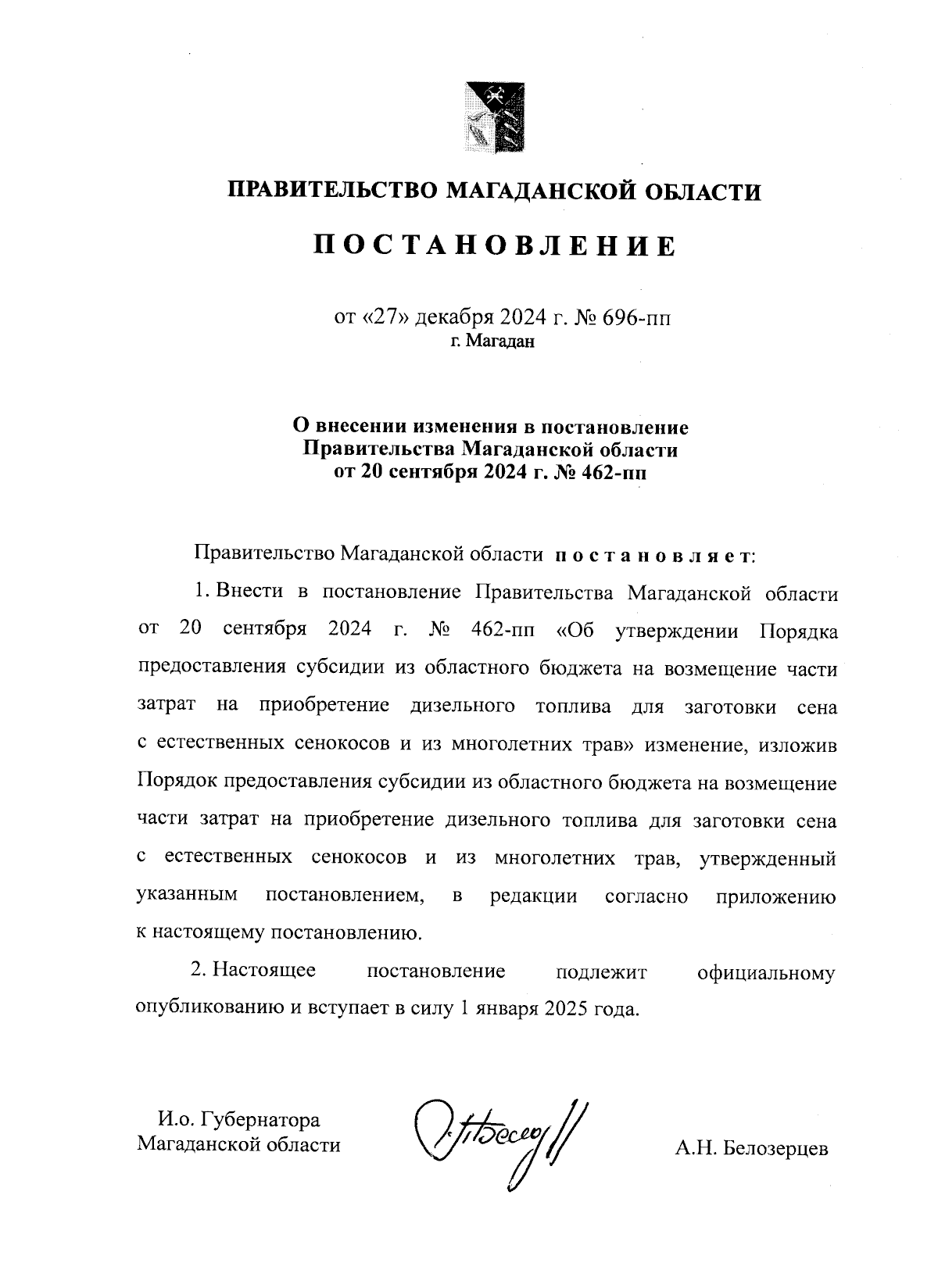 ПРАВИТЕЛЬСТВО МАГАДАНСКОЙ ОБЛАСТИ

ПОСТАНОВЛЕНИЕ

от «27» декабря 2024 г. № 696-пп
г. Магадан

О внесении изменения в постановление Правительства Магаданской области от 20 сентября 2024 г. № 462-пп

Правительство Магаданской области постановляет:

1. Внести в постановление Правительства Магаданской области от 20 сентября 2024 г. № 462-пп «Об утверждении Порядка предоставления субсидии из областного бюджета на возмещение части затрат на приобретение дизельного топлива для заготовки сена с естественных сенокосов и из многолетних трав» изменение, изложив Порядок предоставления субсидии из областного бюджета на возмещение части затрат на приобретение дизельного топлива для заготовки сена с естественных сенокосов и из многолетних трав, утвержденный указанным постановлением, в редакции согласно приложению к настоящему постановлению.

2. Настоящее постановление подлежит официальному опубликованию и вступает в силу 1 января 2025 года.

И.о. Губернатора Магаданской области

А.Н. Белозерцев